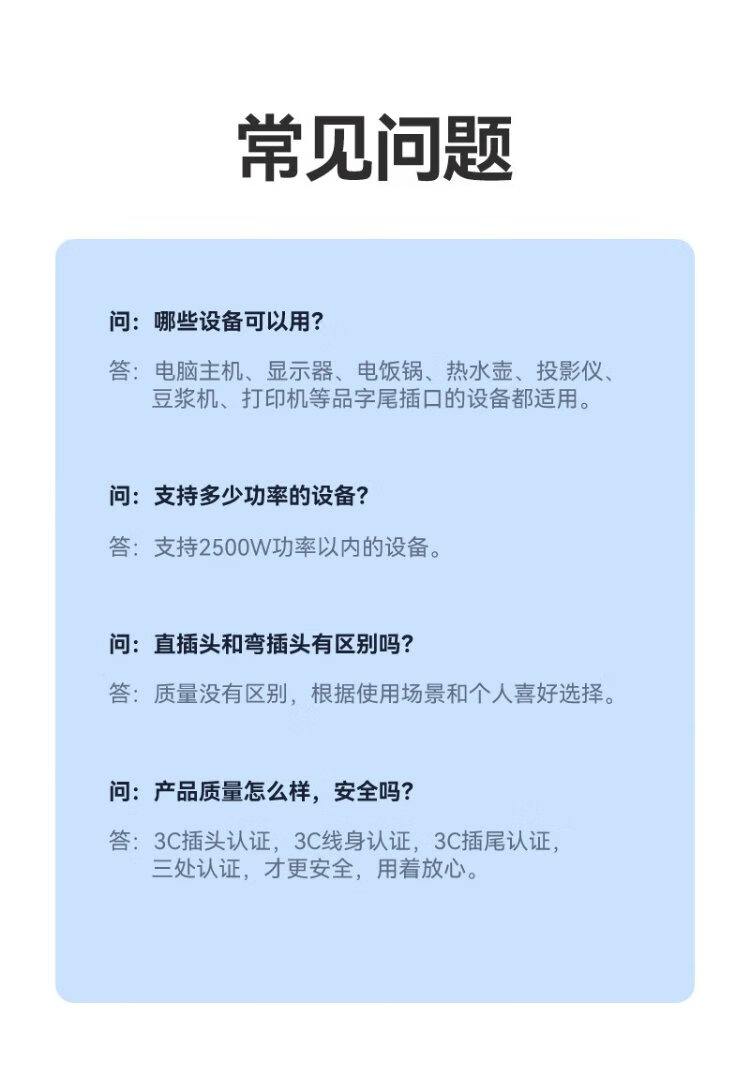 常见问题

问：哪些设备可以用？

答：电脑主机、显示器、电饭锅、热水壶、投影仪、豆浆机、打印机等品字尾插口的设备都适用。

问：支持多少功率的设备？

答：支持2500W功率以内的设备。

问：直插头和弯插头有区别吗？

答：质量没有区别，根据使用场景和个人喜好选择。

问：产品质量怎么样，安全吗？

答：3C插头认证，3C线身认证，3C插尾认证，三处认证，才更安全，用着放心。